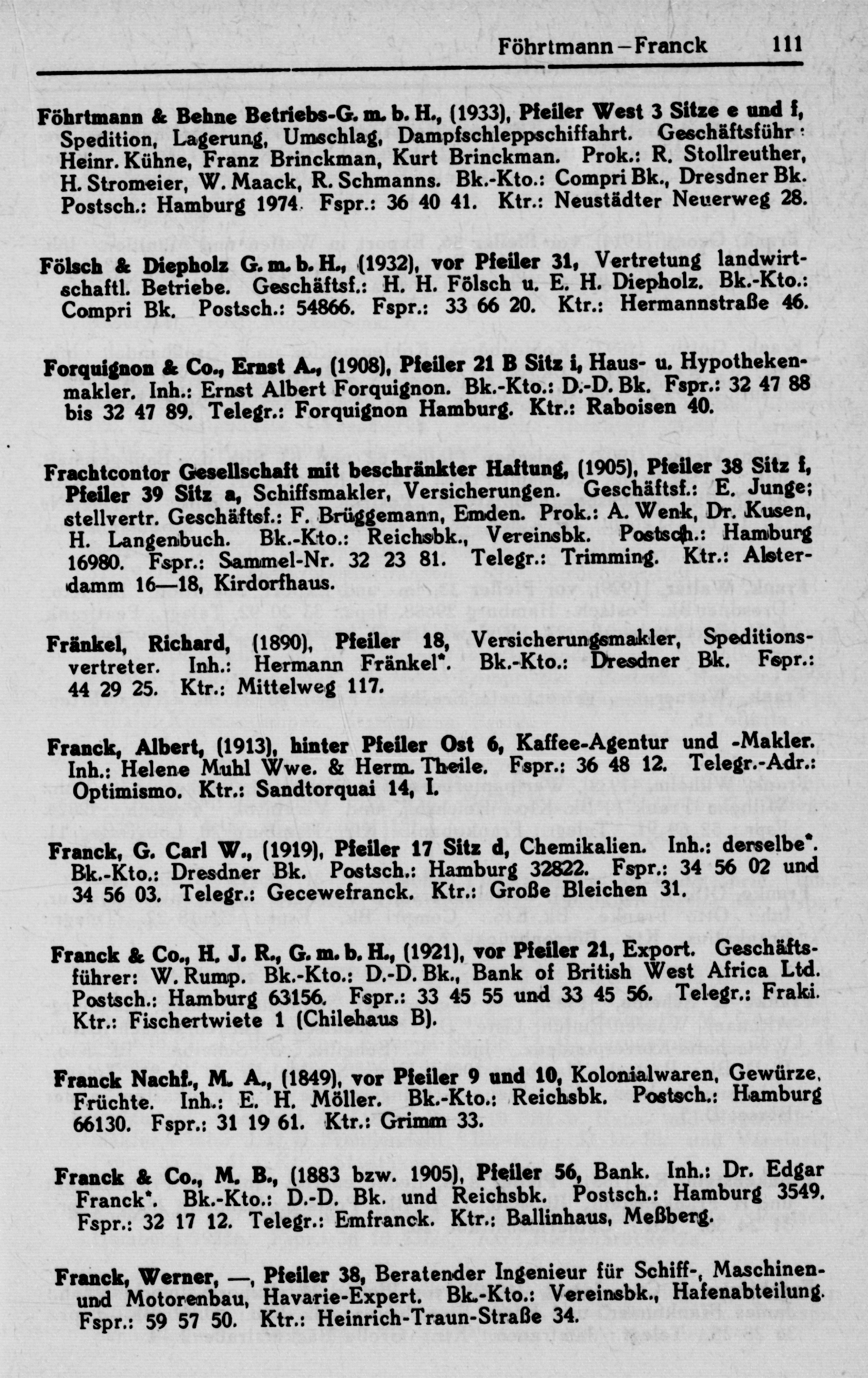 Föhrtmann – Franck 111

Föhrtmann & Behne Betriebs-G. m. b. H., (1933), Pfeiler West 3 Sitze e und f, Spedition, Lagerung, Umschlag, Dampfschleppschiffahrt. Geschäftsführ: Heinr. Kühne, Franz Brinckman, Kurt Brinckman. Prok.: R. Stollreuther, H. Stromeier, W. Maack, R. Schmanns. Bk.-Kto.: Compri Bk., Dresdner Bk. Postsch.: Hamburg 1974. Fspr.: 36 40 41. Ktr.: Neustädter Neuerweg 28.

Fölsch & Diepholz G. m. b. H., (1932), vor Pfeiler 31, Vertretung landwirtschaftl. Betriebe. Geschäftsf.: H. H. Fölsch u. E. H. Diepholz. Bk.-Kto.: Compri Bk. Postsch.: 54866. Fspr.: 33 66 20. Ktr.: Hermannstraße 46.

Forquignon & Co., Ernst A., (1908), Pfeiler 21 B Sitz i, Haus- u. Hypothekenmakler. Inh.: Ernst Albert Forquignon. Bk.-Kto.: D.-D. Bk. Fspr.: 32 47 88 bis 32 47 89. Telegr.: Forquignon Hamburg. Ktr.: Raboisen 40.

Frachtcontor Gesellschaft mit beschränkter Haftung, (1905), Pfeiler 38 Sitz f, Pfeiler 39 Sitz a, Schiffsmakler, Versicherungen. Geschäftsf.: E. Junge; stellvertr. Geschäftsf.: F. Brüggemann, Emden. Prok.: A. Wenk, Dr. Kusen, H. Langenbuch. Bk.-Kto.: Reichsbk., Vereinsbk. Postsch.: Hamburg 16980. Fspr.: Sammel-Nr. 32 23 81. Telegr.: Trimming. Ktr.: Alsterdamm 16—18, Kirdorfhaus.

Fränkel, Richard, (1890), Pfeiler 18, Versicherungsmakler, Speditionsvertreter. Inh.: Hermann Fränkel*. Bk.-Kto.: Dresdner Bk. Fspr.: 44 29 25. Ktr.: Mittelweg 117.

Franck, Albert, (1913), hinter Pfeiler Ost 6, Kaffee-Agentur und -Makler. Inh.: Helene Muhl Wwe. & Herm. Theile. Fspr.: 36 48 12. Telegr.-Adr.: Optimismo. Ktr.: Sandtorquai 14, I.

Franck, G. Carl W., (1919), Pfeiler 17 Sitz d, Chemikalien. Inh.: derselbe*. Bk.-Kto.: Dresdner Bk. Postsch.: Hamburg 32822. Fspr.: 34 56 02 und 34 56 03. Telegr.: Gecewefranck. Ktr.: Große Bleichen 31.

Franck & Co., H. J. R., G. m. b. H., (1921), vor Pfeiler 21, Export. Geschäftsführer: W. Rump. Bk.-Kto.: D.-D. Bk., Bank of British West Africa Ltd. Postsch.: Hamburg 63156. Fspr.: 33 45 55 und 33 45 56. Telegr.: Fraki. Ktr.: Fischertwiete 1 (Chilehaus B).

Franck Nachf., M. A., (1849), vor Pfeiler 9 und 10, Kolonialwaren, Gewürze, Früchte. Inh.: E. H. Möller. Bk.-Kto.: Reichsbk. Postsch.: Hamburg 66130. Fspr.: 31 19 61. Ktr.: Grimm 33.

Franck & Co., M. B., (1883 bzw. 1905), Pfeiler 56, Bank. Inh.: Dr. Edgar Franck*. Bk.-Kto.: D.-D. Bk. und Reichsbk. Postsch.: Hamburg 3549. Fspr.: 32 17 12. Telegr.: Emfranck. Ktr.: Ballinhaus, Meßberg.

Franck, Werner, —, Pfeiler 38, Beratender Ingenieur für Schiff-, Maschinen- und Motorenbau, Havarie-Expert. Bk.-Kto.: Vereinsbk., Hafenabteilung. Fspr.: 59 57 50. Ktr.: Heinrich-Traun-Straße 34.